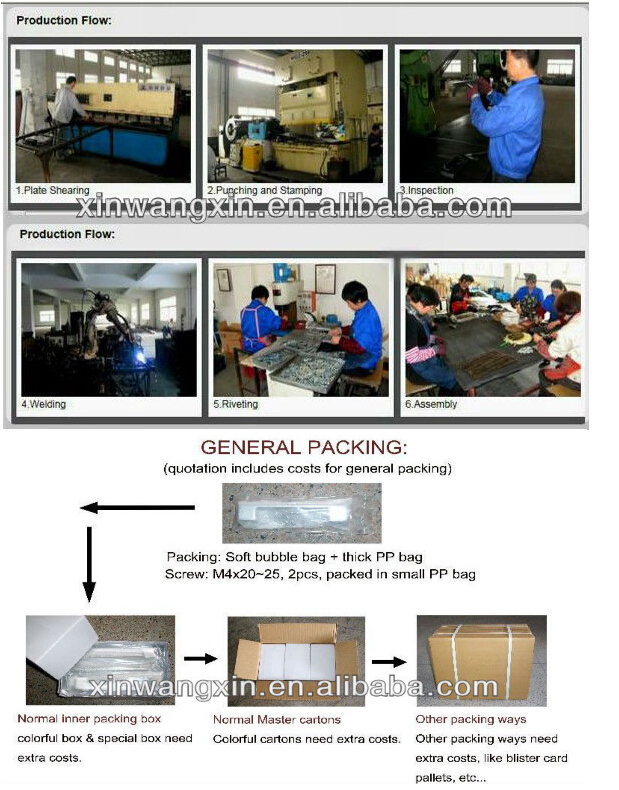 Production Flow:

1.Plate Shearing

2.Punching and Stamping

3.Inspection

xinwangxin.en.alibaba.com

Production Flow:

4.Welding

5.Riveting

6.Assembly

GENERAL PACKING:
(quotation includes costs for general packing)

Packing: Soft bubble bag + thick PP bag
Screw: M4x20~25, 2pcs, packed in small PP bag

xinwangxin.en.alibaba.com

Normal inner packing box
colorful box & special box need extra costs.

Normal Master cartons
Colorful cartons need extra costs.

Other packing ways
Other packing ways need extra costs, like blister card pallets, etc...